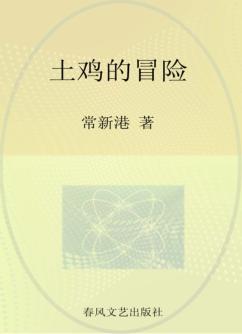 土鸡的冒险

常新港 著

春风文艺出版社